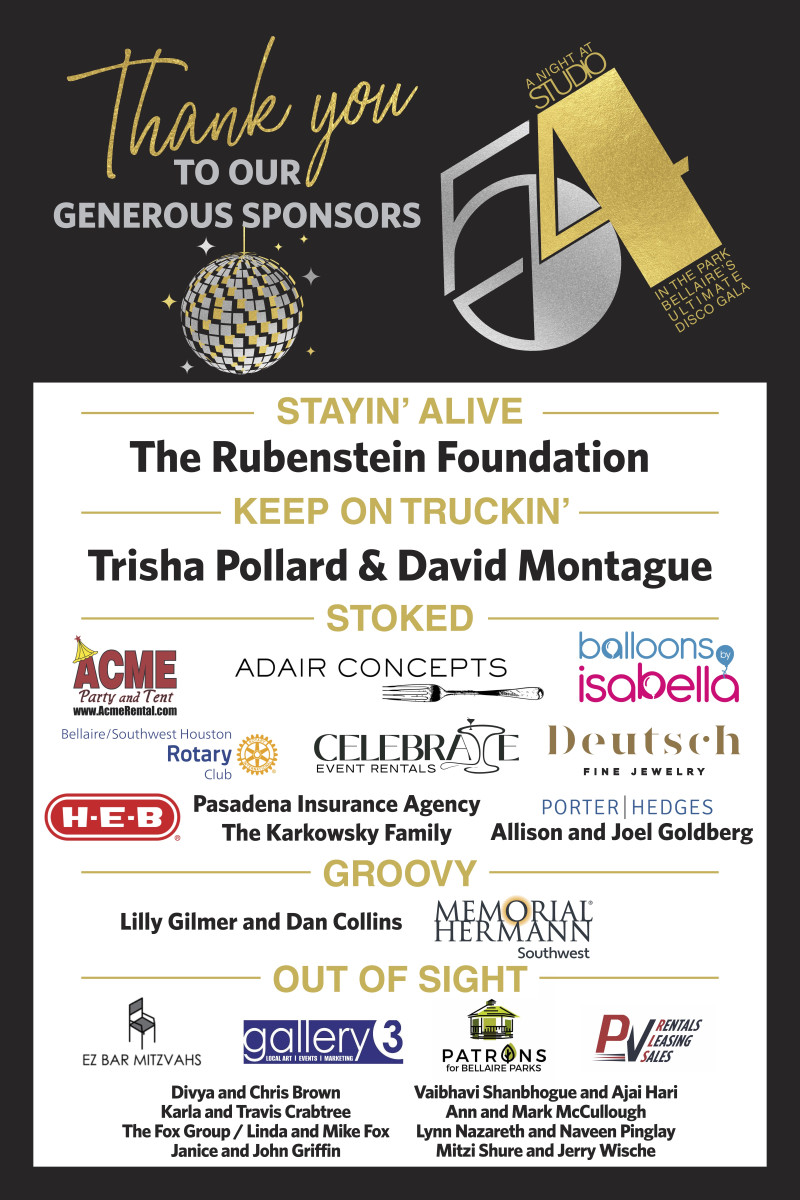 Thank you
TO OUR
GENEROUS SPONSORS

A NIGHT AT
STUDIO
54
IN THE PARK
BELLAIRE'S
ULTIMATE
DISCO GALA

STAYIN' ALIVE

The Rubenstein Foundation

KEEP ON TRUCKIN'

Trisha Pollard & David Montague

STOKED

ACME
Party and Tent
www.AcmeRental.com

ADAIR CONCEPTS

balloons by isabella

Bellaire/Southwest Houston
Rotary
Club

CELEBRATE
EVENT RENTALS

Deutsch
FINE JEWELRY

H-E-B

Pasadena Insurance Agency
The Karkowsky Family

PORTER | HEDGES
Allison and Joel Goldberg

GROOVY

Lilly Gilmer and Dan Collins

MEMORIAL HERMANN
Southwest

OUT OF SIGHT

EZ BAR MITZVAHS

gallery 3
LOCAL ART | EVENTS | MARKETING

PATRONS
for BELLAIRE PARKS

PV
RENTALS
LEASING
SALES

Divya and Chris Brown
Karla and Travis Crabtree
The Fox Group / Linda and Mike Fox
Janice and John Griffin

Vaibhavi Shanbhogue and Ajai Hari
Ann and Mark McCullough
Lynn Nazareth and Naveen Pinglay
Mitzi Shure and Jerry Wische